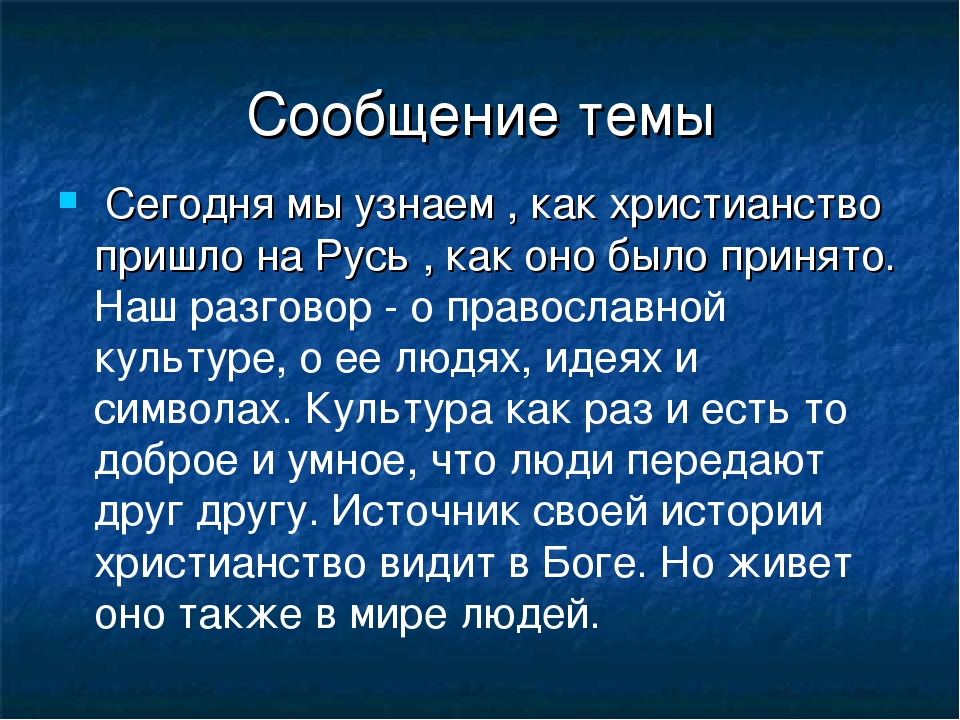 Сообщение темы

Сегодня мы узнаем , как христианство пришло на Русь , как оно было принято. Наш разговор - о православной культуре, о ее людях, идеях и символах. Культура как раз и есть то доброе и умное, что люди передают друг другу. Источник своей истории христианство видит в Боге. Но живет оно также в мире людей.